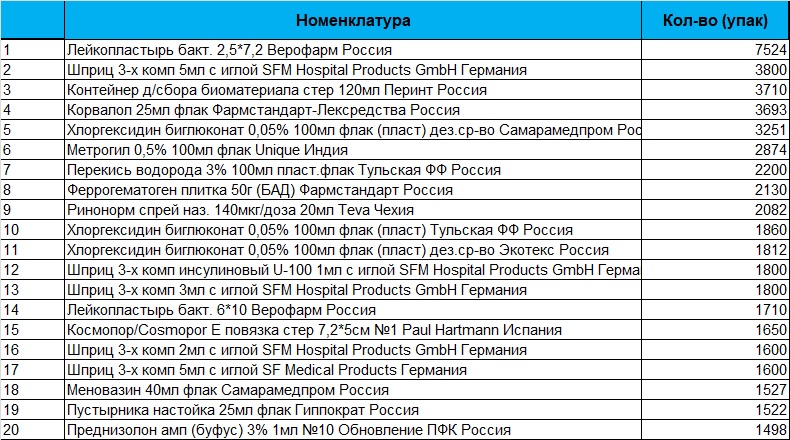 | | Номенклатура | Кол-во (упак) |
|---|---|---|
| 1 | Лейкопластырь бакт. 2,5*7,2 Верофарм Россия | 7524 |
| 2 | Шприц 3-х комп 5мл с иглой SFM Hospital Products GmbH Германия | 3800 |
| 3 | Контейнер д/сбора биоматериала стер 120мл Перинт Россия | 3710 |
| 4 | Корвалол 25мл флак Фармстандарт-Лексредства Россия | 3693 |
| 5 | Хлоргексидин биглюконат 0,05% 100мл флак (пласт) дез.ср-во Самарамедпром Рос | 3251 |
| 6 | Метрогил 0,5% 100мл флак Unique Индия | 2874 |
| 7 | Перекись водорода 3% 100мл пласт.флак Тульская ФФ Россия | 2200 |
| 8 | Феррогематоген плитка 50г (БАД) Фармстандарт Россия | 2130 |
| 9 | Ринонорм спрей наз. 140мкг/доза 20мл Teva Чехия | 2082 |
| 10 | Хлоргексидин биглюконат 0,05% 100мл флак (пласт) Тульская ФФ Россия | 1860 |
| 11 | Хлоргексидин биглюконат 0,05% 100мл флак (пласт) дез.ср-во Экотекс Россия | 1812 |
| 12 | Шприц 3-х комп инсулиновый U-100 1мл с иглой SFM Hospital Products GmbH Герма | 1800 |
| 13 | Шприц 3-х комп 3мл с иглой SFM Hospital Products GmbH Германия | 1800 |
| 14 | Лейкопластырь бакт. 6*10 Верофарм Россия | 1710 |
| 15 | Космопор/Cosmopor E повязка стер 7,2*5см №1 Paul Hartmann Испания | 1650 |
| 16 | Шприц 3-х комп 2мл с иглой SFM Hospital Products GmbH Германия | 1600 |
| 17 | Шприц 3-х комп 5мл с иглой SF Medical Products Германия | 1600 |
| 18 | Меновазин 40мл флак Самарамедпром Россия | 1527 |
| 19 | Пустырника настойка 25мл флак Гиппократ Россия | 1522 |
| 20 | Преднизолон амп (буфус) 3% 1мл №10 Обновление ПФК Россия | 1498 |